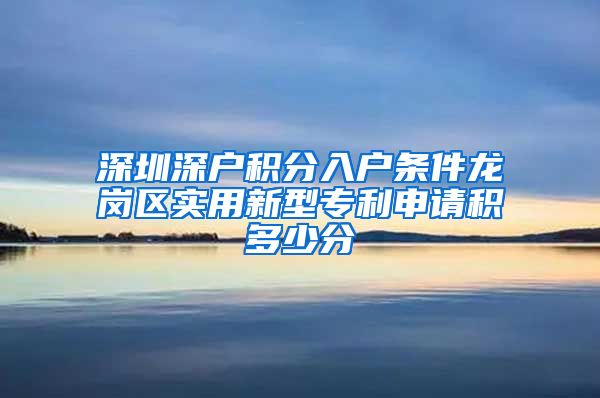 深圳深户积分入户条件龙岗区实用新型专利申请积多少分